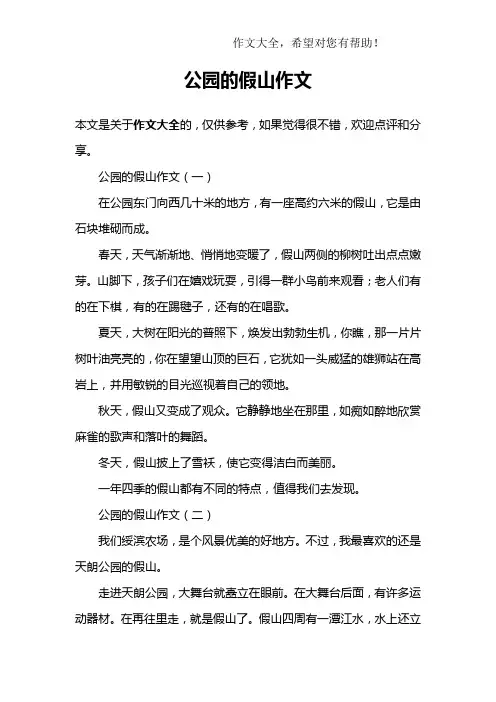 作文大全，希望对您有帮助！

公园的假山作文

本文是关于作文大全的，仅供参考，如果觉得很不错，欢迎点评和分享。

公园的假山作文（一）

在公园东门向西几十米的地方，有一座高约六米的假山，它是由石块堆砌而成。

春天，天气渐渐地、悄悄地变暖了，假山两侧的柳树吐出点点嫩芽。山脚下，孩子们在嬉戏玩耍，引得一群小鸟前来观看；老人们有的在下棋，有的在踢毽子，还有的在唱歌。

夏天，大树在阳光的普照下，焕发出勃勃生机，你瞧，那一片片树叶油亮亮的，你在望望山顶的巨石，它犹如一头威猛的雄狮站在高岩上，并用敏锐的目光巡视着自己的领地。

秋天，假山又变成了观众。它静静地坐在那里，如痴如醉地欣赏麻雀的歌声和落叶的舞蹈。

冬天，假山披上了雪袄，使它变得洁白而美丽。

一年四季的假山都有不同的特点，值得我们去发现。

公园的假山作文（二）

我们绥滨农场，是个风景优美的好地方。不过，我最喜欢的还是天朗公园的假山。

走进天朗公园，大舞台就矗立在眼前。在大舞台后面，有许多运动器材。在再往里走，就是假山了。假山四周有一潭江水，水上还立